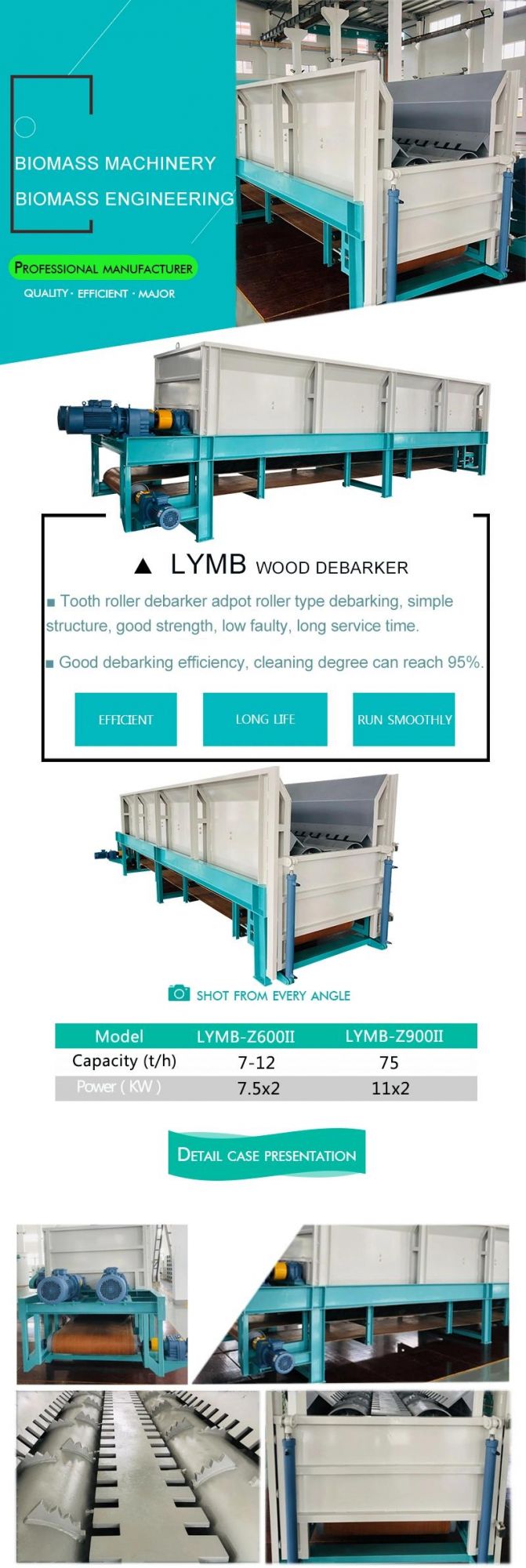 BIOMASS MACHINERY
BIOMASS ENGINEERING

PROFESSIONAL MANUFACTURER
QUALITY · EFFICIENT · MAJOR

▲ LYMB WOOD DEBARKER

■ Tooth roller debarker adpot roller type debarking, simple structure, good strength, low faulty, long service time.

■ Good debarking efficiency, cleaning degree can reach 95%.

EFFICIENT
LONG LIFE
RUN SMOOTHLY

SHOT FROM EVERY ANGLE

| Model | LYMB-Z600II | LYMB-Z900II |
|---|---|---|
| Capacity (t/h) | 7-12 | 75 |
| Power ( KW ) | 7.5x2 | 11x2 |

DETAIL CASE PRESENTATION